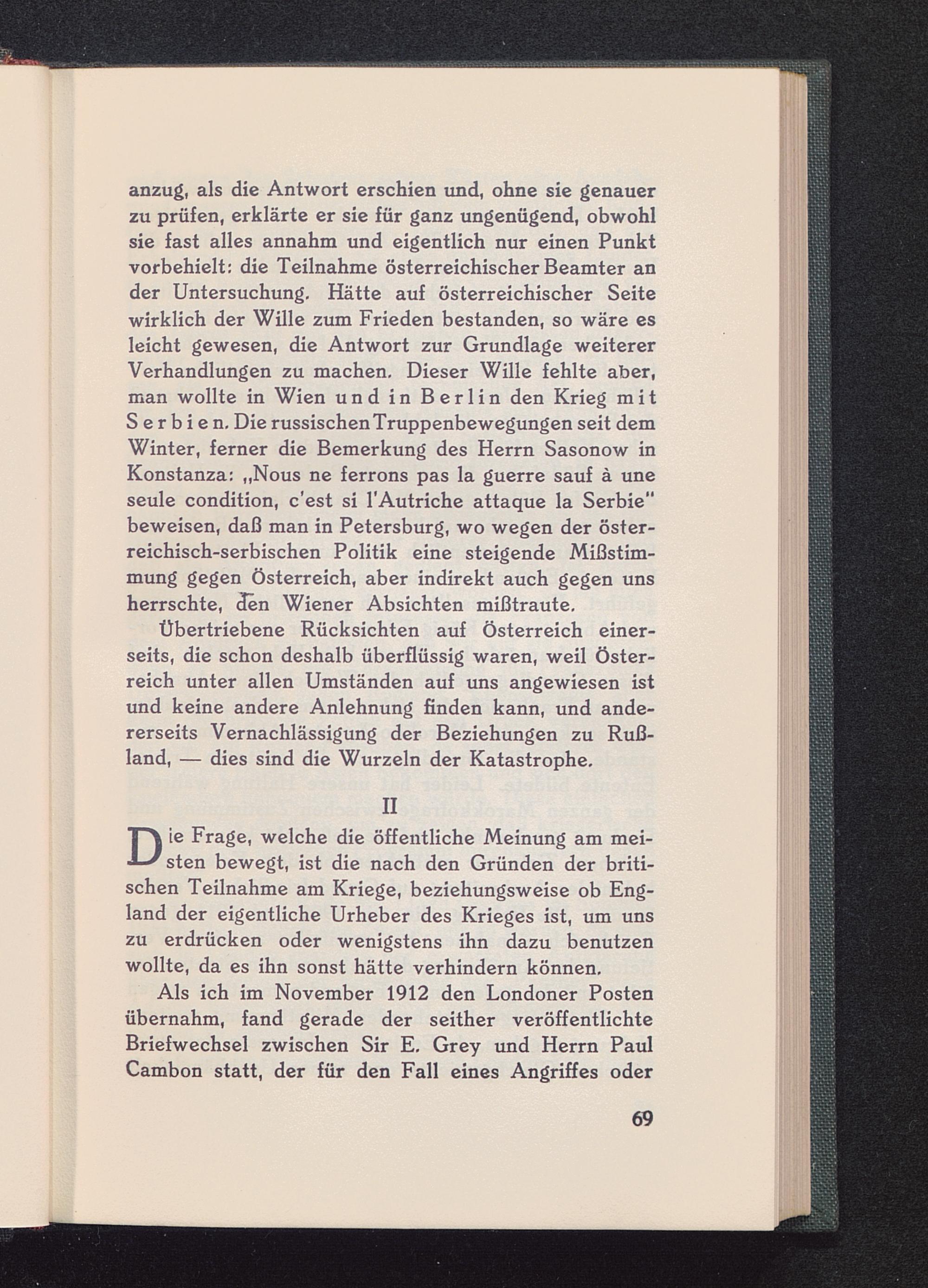 anzug, als die Antwort erschien und, ohne sie genauer zu prüfen, erklärte er sie für ganz ungenügend, obwohl sie fast alles annahm und eigentlich nur einen Punkt vorbehielt: die Teilnahme österreichischer Beamter an der Untersuchung. Hätte auf österreichischer Seite wirklich der Wille zum Frieden bestanden, so wäre es leicht gewesen, die Antwort zur Grundlage weiterer Verhandlungen zu machen. Dieser Wille fehlte aber, man wollte in Wien und in Berlin den Krieg mit Serbien. Die russischen Truppenbewegungen seit dem Winter, ferner die Bemerkung des Herrn Sasonow in Konstanza: „Nous ne ferrons pas la guerre sauf à une seule condition, c'est si l'Autriche attaque la Serbie" beweisen, daß man in Petersburg, wo wegen der österreichisch-serbischen Politik eine steigende Mißstimmung gegen Österreich, aber indirekt auch gegen uns herrschte, den Wiener Absichten mißtraute.

Übertriebene Rücksichten auf Österreich einerseits, die schon deshalb überflüssig waren, weil Österreich unter allen Umständen auf uns angewiesen ist und keine andere Anlehnung finden kann, und andererseits Vernachlässigung der Beziehungen zu Rußland, — dies sind die Wurzeln der Katastrophe.

II

Die Frage, welche die öffentliche Meinung am meisten bewegt, ist die nach den Gründen der britischen Teilnahme am Kriege, beziehungsweise ob England der eigentliche Urheber des Krieges ist, um uns zu erdrücken oder wenigstens ihn dazu benutzen wollte, da es ihn sonst hätte verhindern können.

Als ich im November 1912 den Londoner Posten übernahm, fand gerade der seither veröffentlichte Briefwechsel zwischen Sir E. Grey und Herrn Paul Cambon statt, der für den Fall eines Angriffes oder

69